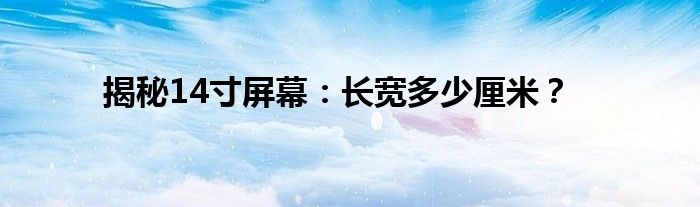 揭秘14寸屏幕：长宽多少厘米？